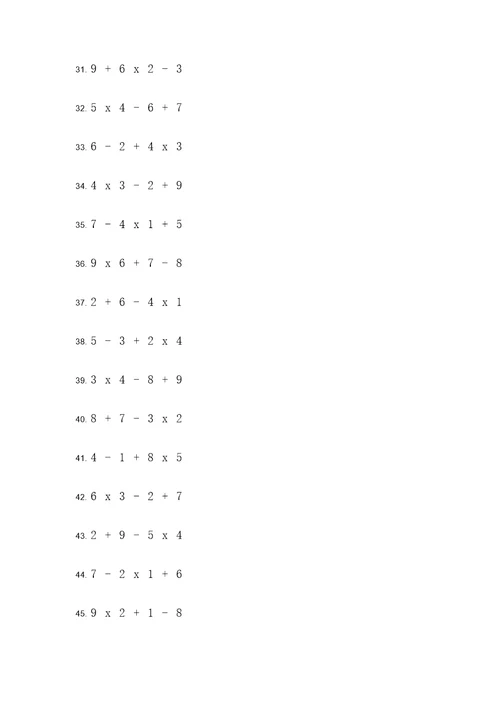 31. 9 + 6 x 2 - 3

32. 5 x 4 - 6 + 7

33. 6 - 2 + 4 x 3

34. 4 x 3 - 2 + 9

35. 7 - 4 x 1 + 5

36. 9 x 6 + 7 - 8

37. 2 + 6 - 4 x 1

38. 5 - 3 + 2 x 4

39. 3 x 4 - 8 + 9

40. 8 + 7 - 3 x 2

41. 4 - 1 + 8 x 5

42. 6 x 3 - 2 + 7

43. 2 + 9 - 5 x 4

44. 7 - 2 x 1 + 6

45. 9 x 2 + 1 - 8